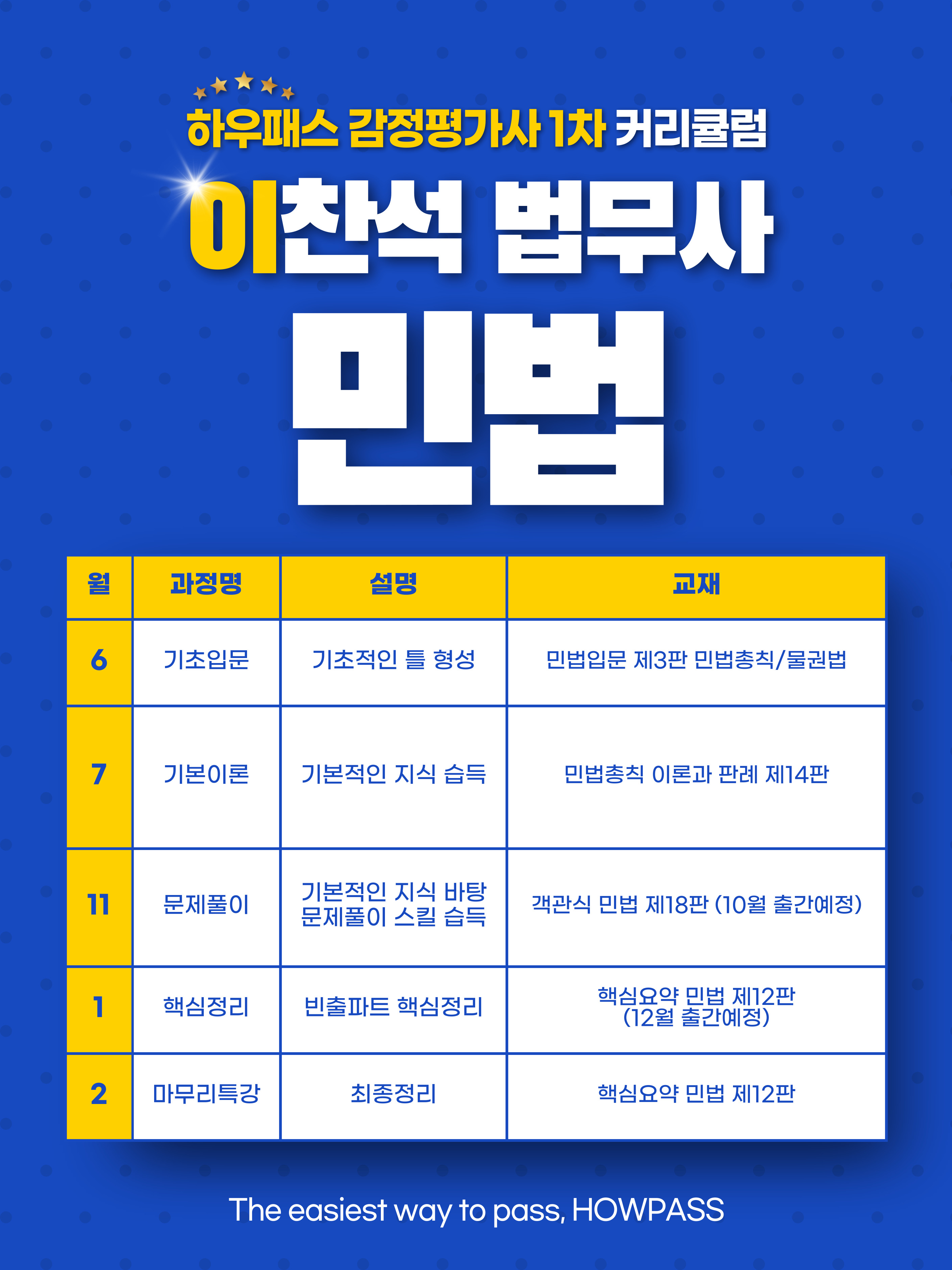 하우패스 감정평가사 1차 커리큘럼

이찬석 법무사

민법

| 월 | 과정명 | 설명 | 교재 |
|---|---|---|---|
| 6 | 기초입문 | 기초적인 틀 형성 | 민법입문 제3판 민법총칙/물권법 |
| 7 | 기본이론 | 기본적인 지식 습득 | 민법총칙 이론과 판례 제14판 |
| 11 | 문제풀이 | 기본적인 지식 바탕 문제풀이 스킬 습득 | 객관식 민법 제18판 (10월 출간예정) |
| 1 | 핵심정리 | 빈출파트 핵심정리 | 핵심요약 민법 제12판 (12월 출간예정) |
| 2 | 마무리특강 | 최종정리 | 핵심요약 민법 제12판 |

The easiest way to pass, HOWPASS